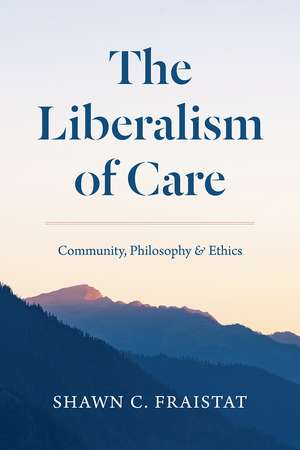 The Liberalism of Care

Community, Philosophy & Ethics

SHAWN C. FRAISTAT